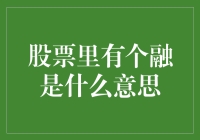 股票里有个融是什么意思